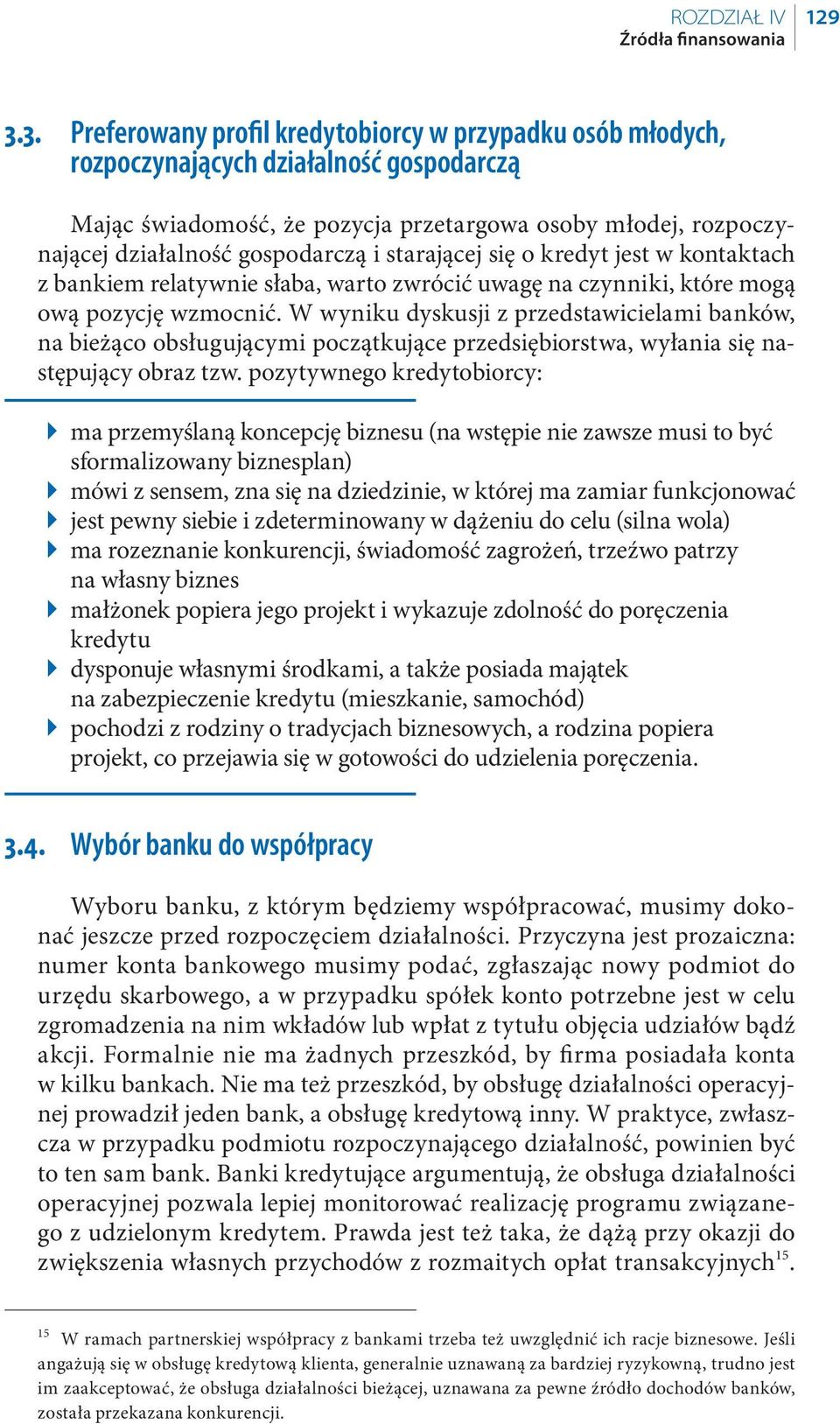 ROZDZIAŁ IV
Źródła finansowania
129

3.3. Preferowany profil kredytobiorcy w przypadku osób młodych, rozpoczynających działalność gospodarczą

Mając świadomość, że pozycja przetargowa osoby młodej, rozpoczynającej działalność gospodarczą i starającej się o kredyt jest w kontaktach z bankiem relatywnie słaba, warto zwrócić uwagę na czynniki, które mogą ową pozycję wzmocnić. W wyniku dyskusji z przedstawicielami banków, na bieżąco obsługującymi początkujące przedsiębiorstwa, wyłania się następujący obraz tzw. pozytywnego kredytobiorcy:

ma przemyślaną koncepcję biznesu (na wstępie nie zawsze musi to być sformalizowany biznesplan)
mówi z sensem, zna się na dziedzinie, w której ma zamiar funkcjonować
jest pewny siebie i zdeterminowany w dążeniu do celu (silna wola)
ma rozeznanie konkurencji, świadomość zagrożeń, trzeźwo patrzy na własny biznes
małżonek popiera jego projekt i wykazuje zdolność do poręczenia kredytu
dysponuje własnymi środkami, a także posiada majątek na zabezpieczenie kredytu (mieszkanie, samochód)
pochodzi z rodziny o tradycjach biznesowych, a rodzina popiera projekt, co przejawia się w gotowości do udzielenia poręczenia.

3.4. Wybór banku do współpracy

Wyboru banku, z którym będziemy współpracować, musimy dokonać jeszcze przed rozpoczęciem działalności. Przyczyna jest prozaiczna: numer konta bankowego musimy podać, zgłaszając nowy podmiot do urzędu skarbowego, a w przypadku spółek konto potrzebne jest w celu zgromadzenia na nim wkładów lub wpłat z tytułu objęcia udziałów bądź akcji. Formalnie nie ma żadnych przeszkód, by firma posiadała konta w kilku bankach. Nie ma też przeszkód, by obsługę działalności operacyjnej prowadził jeden bank, a obsługę kredytową inny. W praktyce, zwłaszcza w przypadku podmiotu rozpoczynającego działalność, powinien być to ten sam bank. Banki kredytujące argumentują, że obsługa działalności operacyjnej pozwala lepiej monitorować realizację programu związanego z udzielonym kredytem. Prawda jest też taka, że dążą przy okazji do zwiększenia własnych przychodów z rozmaitych opłat transakcyjnych$^{15}$.

$^{15}$ W ramach partnerskiej współpracy z bankami trzeba też uwzględnić ich racje biznesowe. Jeśli angażują się w obsługę kredytową klienta, generalnie uznawaną za bardziej ryzykowną, trudno jest im zaakceptować, że obsługa działalności bieżącej, uznawana za pewne źródło dochodów banków, została przekazana konkurencji.